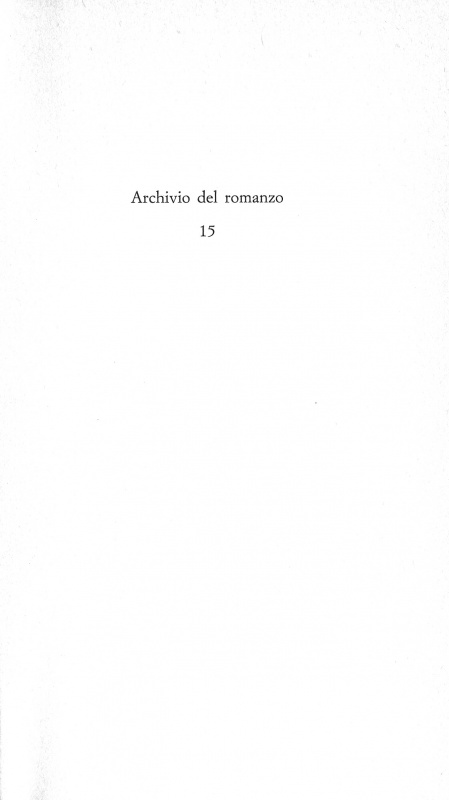 Archivio del romanzo

15